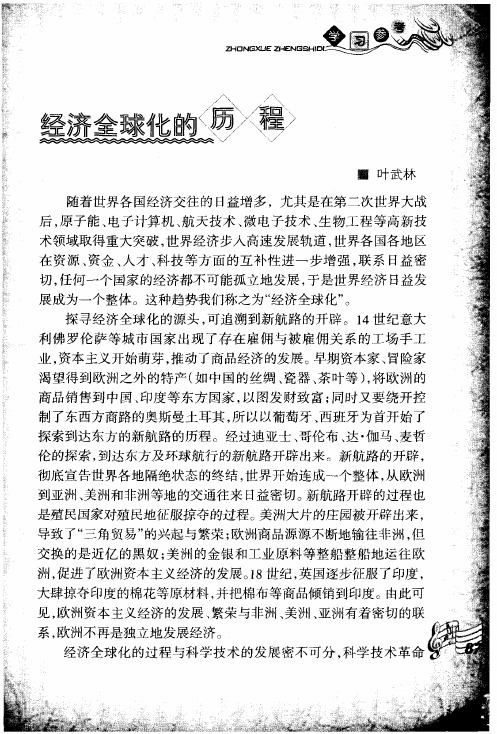 ZHONGXUE ZHENGSHIDI 学习参考

经济全球化的历程

叶武林

随着世界各国经济交往的日益增多，尤其是在第二次世界大战后，原子能、电子计算机、航天技术、微电子技术、生物工程等高新技术领域取得重大突破，世界经济步入高速发展轨道，世界各国各地区在资源、资金、人才、科技等方面的互补性进一步增强，联系日益密切，任何一个国家的经济都不可能孤立地发展，于是世界经济日益发展成为一个整体。这种趋势我们称之为“经济全球化”。

探寻经济全球化的源头，可追溯到新航路的开辟。14世纪意大利佛罗伦萨等城市国家出现了存在雇佣与被雇佣关系的工场手工业，资本主义开始萌芽，推动了商品经济的发展。早期资本家、冒险家渴望得到欧洲之外的特产（如中国的丝绸、瓷器、茶叶等），将欧洲的商品销售到中国、印度等东方国家，以图发财致富；同时又要绕开控制了东西方商路的奥斯曼土耳其，所以以葡萄牙、西班牙为首开始了探索到达东方的新航路的历程。经过迪亚士、哥伦布、达·伽马、麦哲伦的探索，到达东方及环球航行的新航路开辟出来。新航路的开辟，彻底宣告世界各地隔绝状态的终结，世界开始连成一个整体，从欧洲到亚洲、美洲和非洲等地的交通往来日益密切。新航路开辟的过程也是殖民国家对殖民地征服掠夺的过程。美洲大片的庄园被开辟出来，导致了“三角贸易”的兴起与繁荣；欧洲商品源源不断地输往非洲，但交换的是近亿的黑奴；美洲的金银和工业原料等整船整船地运往欧洲，促进了欧洲资本主义经济的发展。18世纪，英国逐步征服了印度，大肆掠夺印度的棉花等原材料，并把棉布等商品倾销到印度。由此可见，欧洲资本主义经济的发展、繁荣与非洲、美洲、亚洲有着密切的联系，欧洲不再是独立地发展经济。

经济全球化的过程与科学技术的发展密不可分，科学技术革命

87